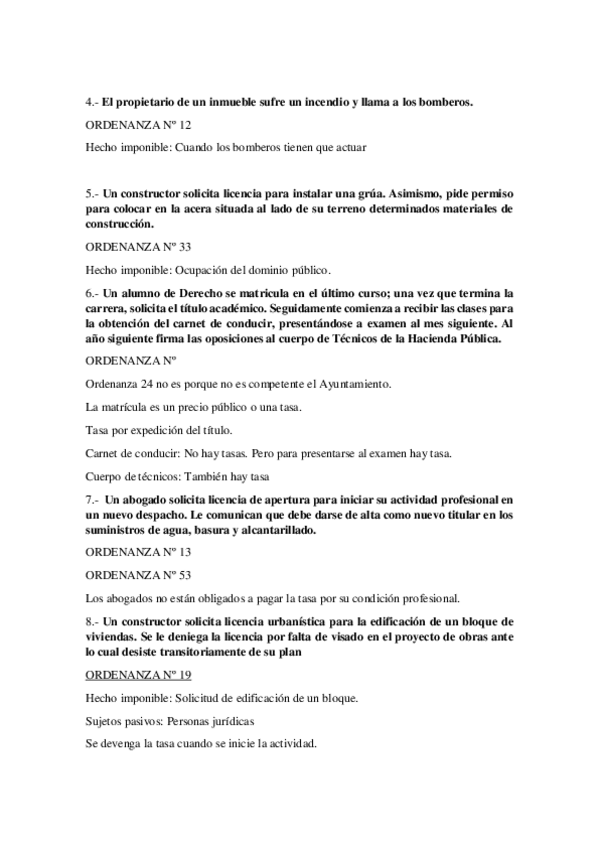 4.- El propietario de un inmueble sufre un incendio y llama a los bomberos.

ORDENANZA Nº 12

Hecho imponible: Cuando los bomberos tienen que actuar

5.- Un constructor solicita licencia para instalar una grúa. Asimismo, pide permiso para colocar en la acera situada al lado de su terreno determinados materiales de construcción.

ORDENANZA Nº 33

Hecho imponible: Ocupación del dominio público.

6.- Un alumno de Derecho se matricula en el último curso; una vez que termina la carrera, solicita el título académico. Seguidamente comienza a recibir las clases para la obtención del carnet de conducir, presentándose a examen al mes siguiente. Al año siguiente firma las oposiciones al cuerpo de Técnicos de la Hacienda Pública.

ORDENANZA Nº

Ordenanza 24 no es porque no es competente el Ayuntamiento.

La matrícula es un precio público o una tasa.

Tasa por expedición del título.

Carnet de conducir: No hay tasas. Pero para presentarse al examen hay tasa.

Cuerpo de técnicos: También hay tasa

7.- Un abogado solicita licencia de apertura para iniciar su actividad profesional en un nuevo despacho. Le comunican que debe darse de alta como nuevo titular en los suministros de agua, basura y alcantarillado.

ORDENANZA Nº 13

ORDENANZA Nº 53

Los abogados no están obligados a pagar la tasa por su condición profesional.

8.- Un constructor solicita licencia urbanística para la edificación de un bloque de viviendas. Se le deniega la licencia por falta de visado en el proyecto de obras ante lo cual desiste transitoriamente de su plan

ORDENANZA Nº 19

Hecho imponible: Solicitud de edificación de un bloque.

Sujetos pasivos: Personas jurídicas

Se devenga la tasa cuando se inicie la actividad.